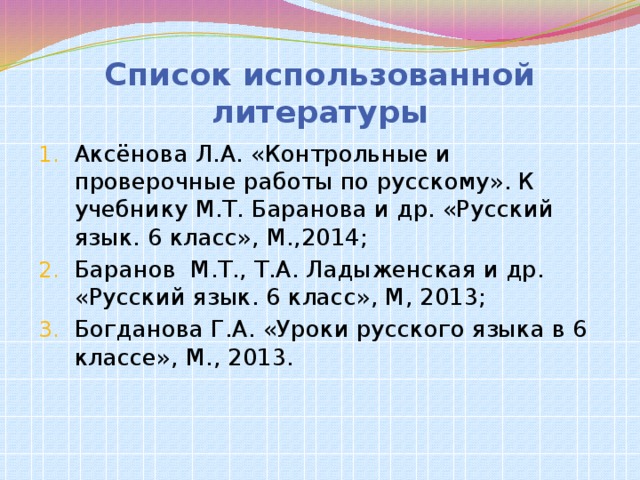 Список использованной литературы

1. Аксёнова Л.А. «Контрольные и проверочные работы по русскому». К учебнику М.Т. Баранова и др. «Русский язык. 6 класс», М.,2014;
2. Баранов М.Т., Т.А. Ладыженская и др. «Русский язык. 6 класс», М, 2013;
3. Богданова Г.А. «Уроки русского языка в 6 классе», М., 2013.